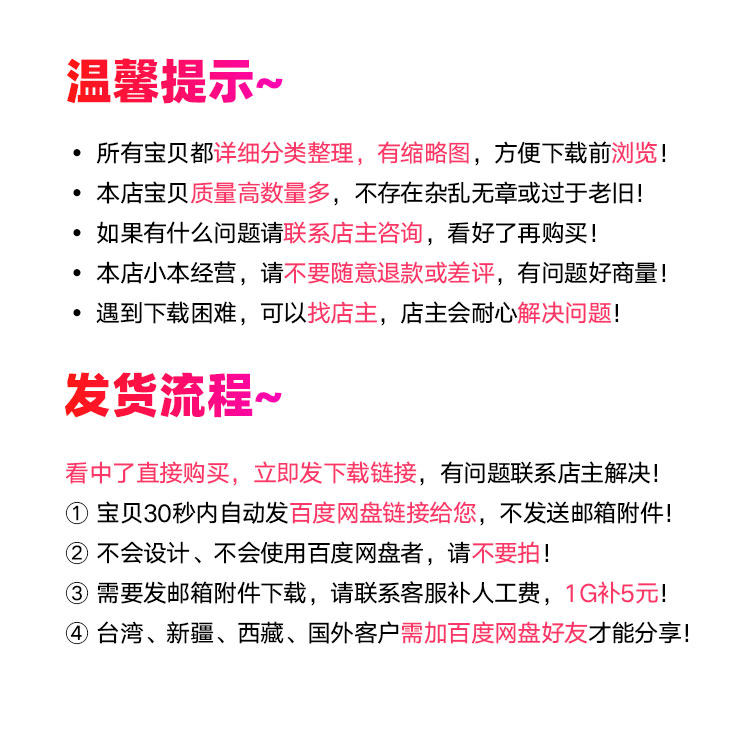 温馨提示~

• 所有宝贝都详细分类整理，有缩略图，方便下载前浏览！
• 本店宝贝质量高数量多，不存在杂乱无章或过于老旧！
• 如果有什么问题请联系店主咨询，看好了再购买！
• 本店小本经营，请不要随意退款或差评，有问题好商量！
• 遇到下载困难，可以找店主，店主会耐心解决问题！

发货流程~

看中了直接购买，立即发下载链接，有问题联系店主解决！
① 宝贝30秒内自动发百度网盘链接给您，不发送邮箱附件！
② 不会设计、不会使用百度网盘者，请不要拍！
③ 需要发邮箱附件下载，请联系客服补人工费，1G补5元！
④ 台湾、新疆、西藏、国外客户需加百度网盘好友才能分享！